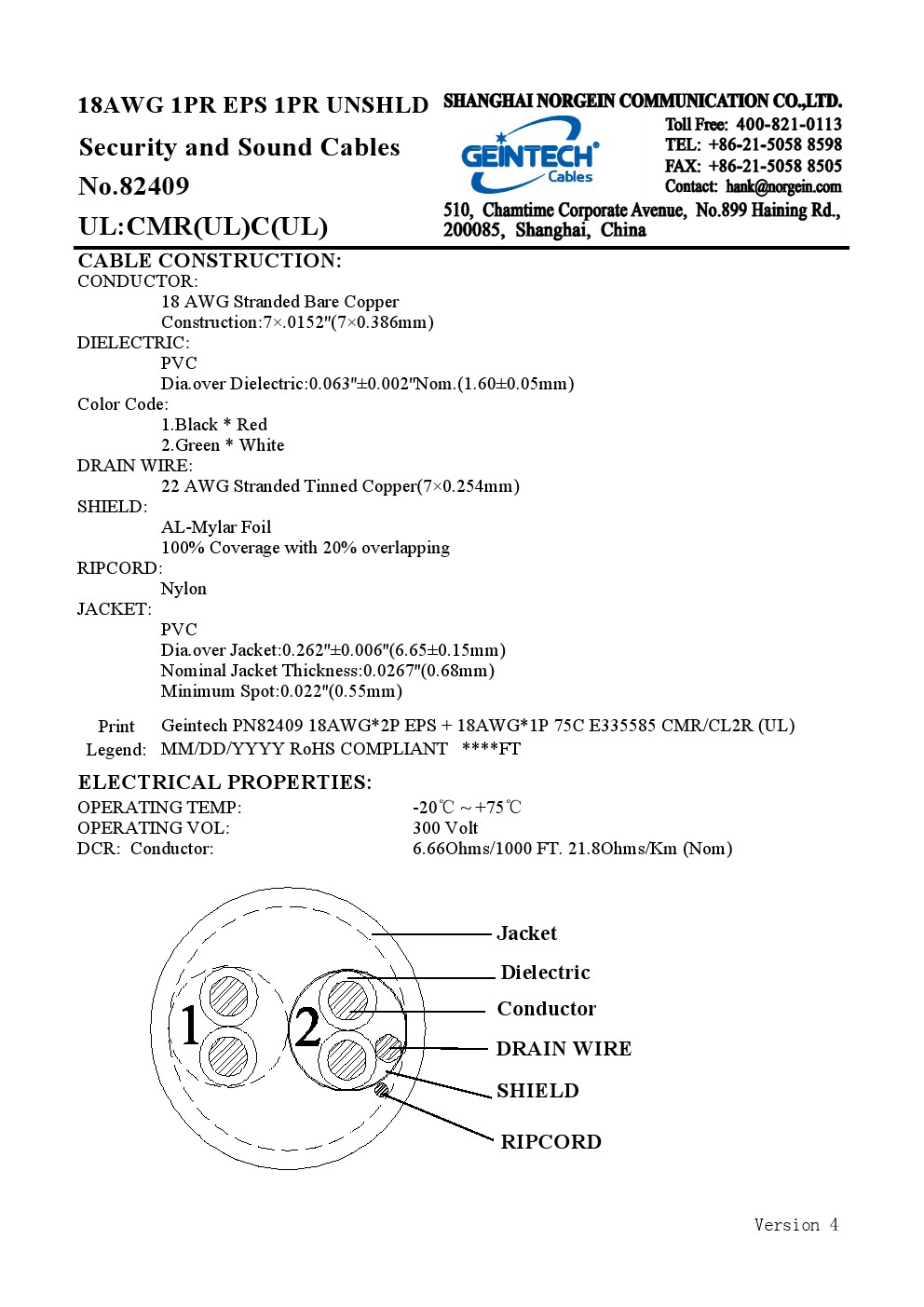 18AWG 1PR EPS 1PR UNSHLD
Security and Sound Cables
No.82409
UL:CMR(UL)C(UL)

SHANGHAI NORGEIN COMMUNICATION CO.,LTD.
GEINTECH Cables
Toll Free: 400-821-0113
TEL: +86-21-5058 8598
FAX: +86-21-5058 8505
Contact: hank@norgein.com
510, Chamtime Corporate Avenue, No.899 Haining Rd., 200085, Shanghai, China

CABLE CONSTRUCTION:
CONDUCTOR:
18 AWG Stranded Bare Copper
Construction:7×.0152"(7×0.386mm)
DIELECTRIC:
PVC
Dia.over Dielectric:0.063"±0.002"Nom.(1.60±0.05mm)
Color Code:
1.Black * Red
2.Green * White
DRAIN WIRE:
22 AWG Stranded Tinned Copper(7×0.254mm)
SHIELD:
AL-Mylar Foil
100% Coverage with 20% overlapping
RIPCORD:
Nylon
JACKET:
PVC
Dia.over Jacket:0.262"±0.006"(6.65±0.15mm)
Nominal Jacket Thickness:0.0267"(0.68mm)
Minimum Spot:0.022"(0.55mm)

Print Legend: Geintech PN82409 18AWG*2P EPS + 18AWG*1P 75C E335585 CMR/CL2R (UL) MM/DD/YYYY RoHS COMPLIANT ****FT

ELECTRICAL PROPERTIES:
OPERATING TEMP: -20℃ ~ +75℃
OPERATING VOL: 300 Volt
DCR: Conductor: 6.66Ohms/1000 FT. 21.8Ohms/Km (Nom)

1
2
Jacket
Dielectric
Conductor
DRAIN WIRE
SHIELD
RIPCORD

Version 4